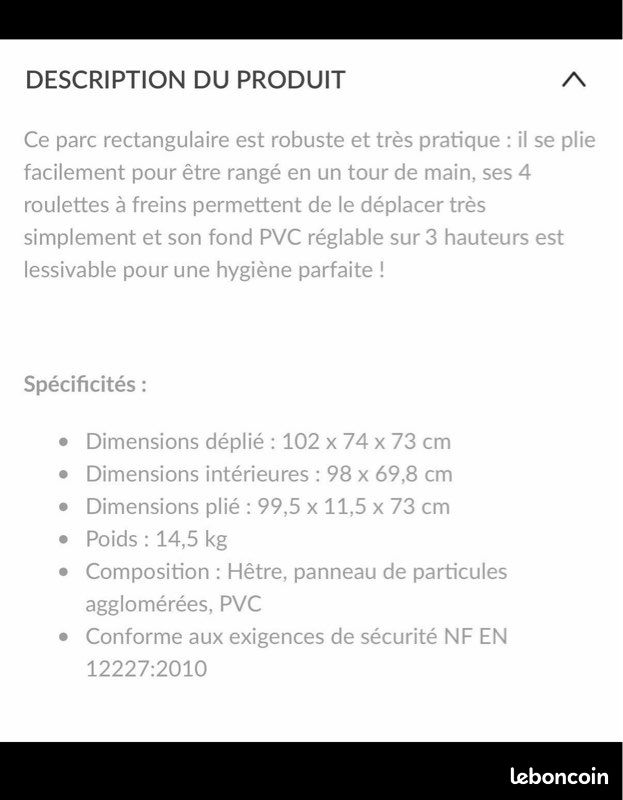 DESCRIPTION DU PRODUIT

Ce parc rectangulaire est robuste et très pratique : il se plie facilement pour être rangé en un tour de main, ses 4 roulettes à freins permettent de le déplacer très simplement et son fond PVC réglable sur 3 hauteurs est lessivable pour une hygiène parfaite !

Spécificités :

- Dimensions déplié : 102 x 74 x 73 cm
- Dimensions intérieures : 98 x 69,8 cm
- Dimensions plié : 99,5 x 11,5 x 73 cm
- Poids : 14,5 kg
- Composition : Hêtre, panneau de particules agglomérées, PVC
- Conforme aux exigences de sécurité NF EN 12227:2010

leboncoin